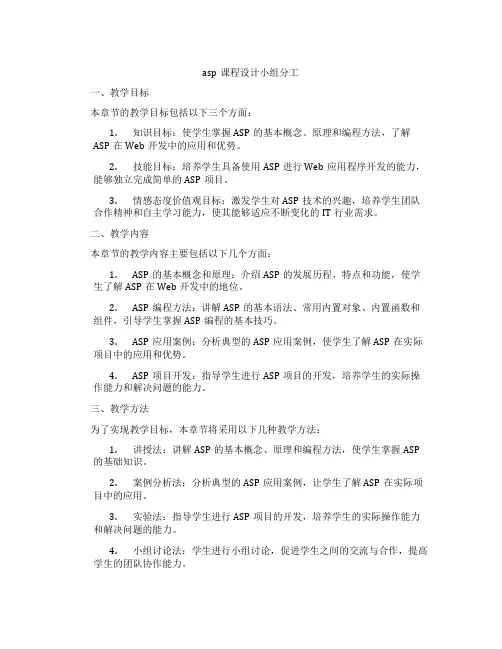 asp 课程设计小组分工

一、教学目标

本章节的教学目标包括以下三个方面：

1. 知识目标：使学生掌握 ASP 的基本概念、原理和编程方法，了解 ASP 在 Web 开发中的应用和优势。

2. 技能目标：培养学生具备使用 ASP 进行 Web 应用程序开发的能力，能够独立完成简单的 ASP 项目。

3. 情感态度价值观目标：激发学生对 ASP 技术的兴趣，培养学生团队合作精神和自主学习能力，使其能够适应不断变化的 IT 行业需求。

二、教学内容

本章节的教学内容主要包括以下几个方面：

1. ASP 的基本概念和原理：介绍 ASP 的发展历程、特点和功能，使学生了解 ASP 在 Web 开发中的地位。

2. ASP 编程方法：讲解 ASP 的基本语法、常用内置对象、内置函数和组件，引导学生掌握 ASP 编程的基本技巧。

3. ASP 应用案例：分析典型的 ASP 应用案例，使学生了解 ASP 在实际项目中的应用和优势。

4. ASP 项目开发：指导学生进行 ASP 项目的开发，培养学生的实际操作能力和解决问题的能力。

三、教学方法

为了实现教学目标，本章节将采用以下几种教学方法：

1. 讲授法：讲解 ASP 的基本概念、原理和编程方法，使学生掌握 ASP 的基础知识。

2. 案例分析法：分析典型的 ASP 应用案例，让学生了解 ASP 在实际项目中的应用。

3. 实验法：指导学生进行 ASP 项目的开发，培养学生的实际操作能力和解决问题的能力。

4. 小组讨论法：学生进行小组讨论，促进学生之间的交流与合作，提高学生的团队协作能力。